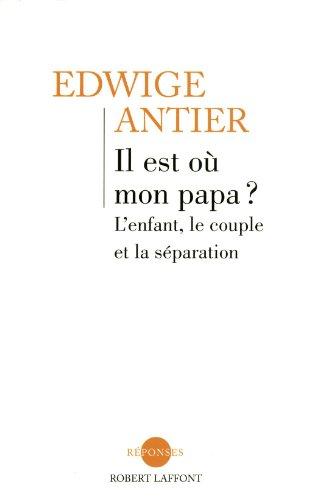 EDWIGE
ANTIER

Il est où mon papa ?

L'enfant, le couple et la séparation

RÉPONSES

ROBERT LAFFONT